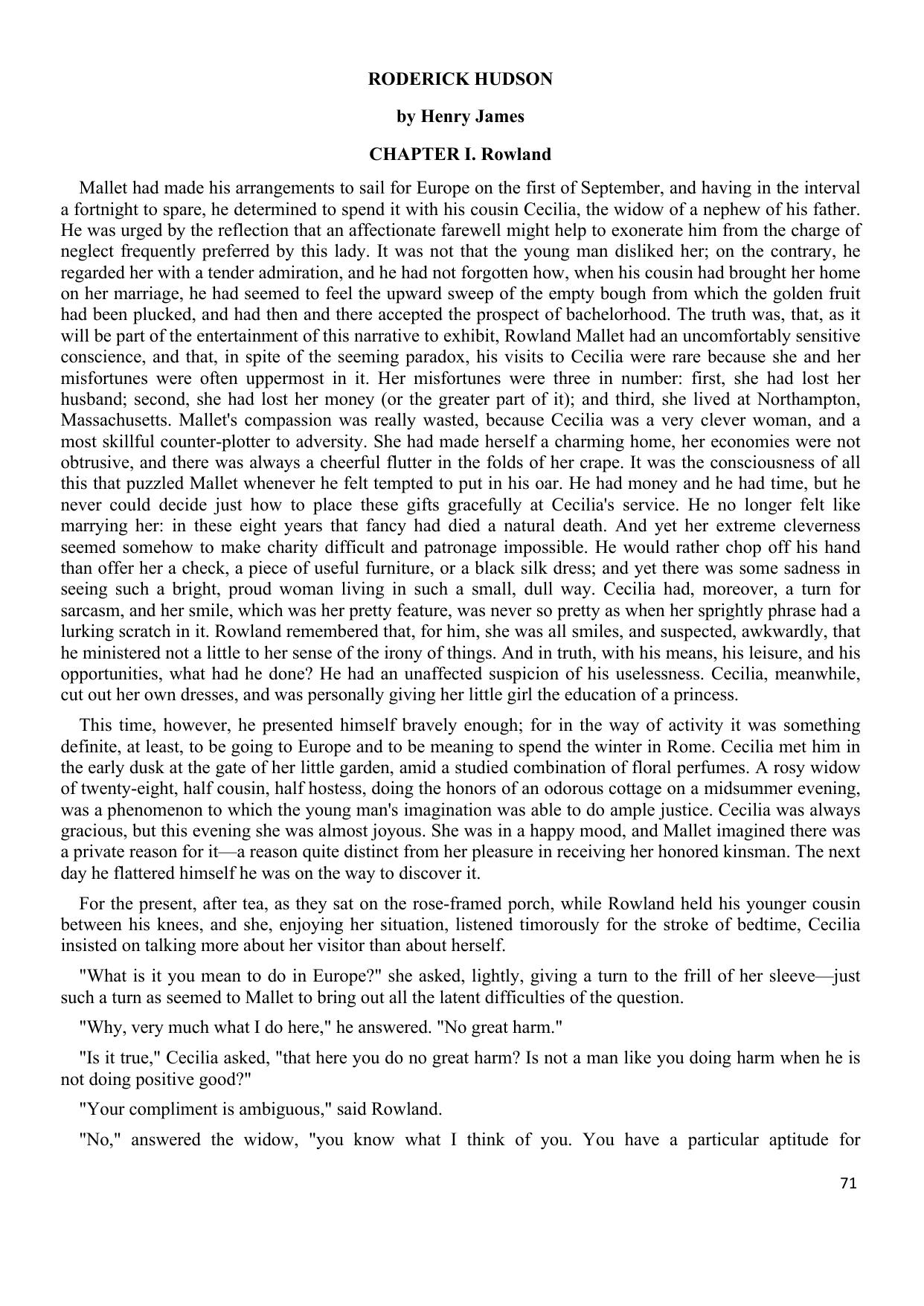 RODERICK HUDSON

by Henry James

CHAPTER I. Rowland

Mallet had made his arrangements to sail for Europe on the first of September, and having in the interval a fortnight to spare, he determined to spend it with his cousin Cecilia, the widow of a nephew of his father. He was urged by the reflection that an affectionate farewell might help to exonerate him from the charge of neglect frequently preferred by this lady. It was not that the young man disliked her; on the contrary, he regarded her with a tender admiration, and he had not forgotten how, when his cousin had brought her home on her marriage, he had seemed to feel the upward sweep of the empty bough from which the golden fruit had been plucked, and had then and there accepted the prospect of bachelorhood. The truth was, that, as it will be part of the entertainment of this narrative to exhibit, Rowland Mallet had an uncomfortably sensitive conscience, and that, in spite of the seeming paradox, his visits to Cecilia were rare because she and her misfortunes were often uppermost in it. Her misfortunes were three in number: first, she had lost her husband; second, she had lost her money (or the greater part of it); and third, she lived at Northampton, Massachusetts. Mallet's compassion was really wasted, because Cecilia was a very clever woman, and a most skillful counter-plotter to adversity. She had made herself a charming home, her economies were not obtrusive, and there was always a cheerful flutter in the folds of her crape. It was the consciousness of all this that puzzled Mallet whenever he felt tempted to put in his oar. He had money and he had time, but he never could decide just how to place these gifts gracefully at Cecilia's service. He no longer felt like marrying her: in these eight years that fancy had died a natural death. And yet her extreme cleverness seemed somehow to make charity difficult and patronage impossible. He would rather chop off his hand than offer her a check, a piece of useful furniture, or a black silk dress; and yet there was some sadness in seeing such a bright, proud woman living in such a small, dull way. Cecilia had, moreover, a turn for sarcasm, and her smile, which was her pretty feature, was never so pretty as when her sprightly phrase had a lurking scratch in it. Rowland remembered that, for him, she was all smiles, and suspected, awkwardly, that he ministered not a little to her sense of the irony of things. And in truth, with his means, his leisure, and his opportunities, what had he done? He had an unaffected suspicion of his uselessness. Cecilia, meanwhile, cut out her own dresses, and was personally giving her little girl the education of a princess.

This time, however, he presented himself bravely enough; for in the way of activity it was something definite, at least, to be going to Europe and to be meaning to spend the winter in Rome. Cecilia met him in the early dusk at the gate of her little garden, amid a studied combination of floral perfumes. A rosy widow of twenty-eight, half cousin, half hostess, doing the honors of an odorous cottage on a midsummer evening, was a phenomenon to which the young man's imagination was able to do ample justice. Cecilia was always gracious, but this evening she was almost joyous. She was in a happy mood, and Mallet imagined there was a private reason for it—a reason quite distinct from her pleasure in receiving her honored kinsman. The next day he flattered himself he was on the way to discover it.

For the present, after tea, as they sat on the rose-framed porch, while Rowland held his younger cousin between his knees, and she, enjoying her situation, listened timorously for the stroke of bedtime, Cecilia insisted on talking more about her visitor than about herself.

"What is it you mean to do in Europe?" she asked, lightly, giving a turn to the frill of her sleeve—just such a turn as seemed to Mallet to bring out all the latent difficulties of the question.

"Why, very much what I do here," he answered. "No great harm."

"Is it true," Cecilia asked, "that here you do no great harm? Is not a man like you doing harm when he is not doing positive good?"

"Your compliment is ambiguous," said Rowland.

"No," answered the widow, "you know what I think of you. You have a particular aptitude for

71